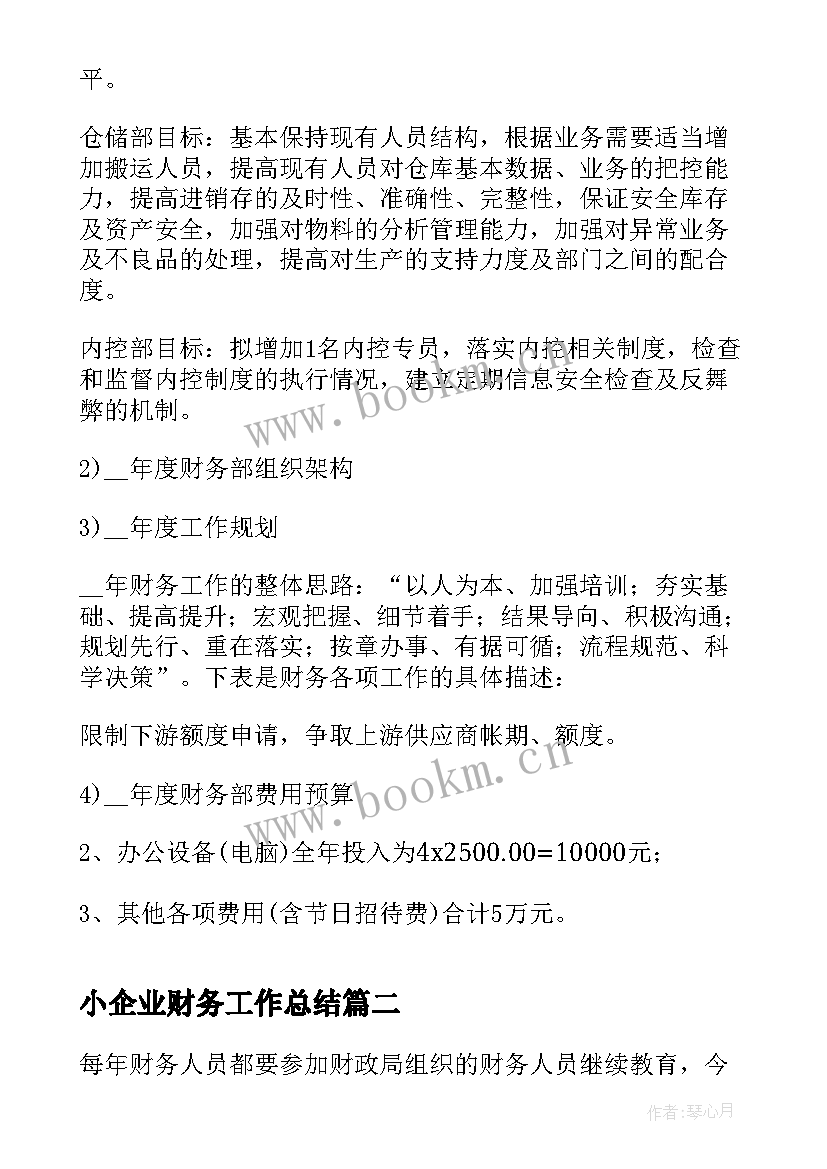 平。

仓储部目标：基本保持现有人员结构，根据业务需要适当增加搬运人员，提高现有人员对仓库基本数据、业务的把控能力，提高进销存的及时性、准确性、完整性，保证安全库存及资产安全，加强对物料的分析管理能力，加强对异常业务及不良品的处理，提高对生产的支持力度及部门之间的配合度。

内控部目标：拟增加1名内控专员，落实内控相关制度，检查和监督内控制度的执行情况，建立定期信息安全检查及反舞弊的机制。

2)__年度财务部组织架构

3)__年度工作规划

__年财务工作的整体思路：“以人为本、加强培训；夯实基础、提高提升；宏观把握、细节着手；结果导向、积极沟通；规划先行、重在落实；按章办事、有据可循；流程规范、科学决策”。下表是财务各项工作的具体描述：

限制下游额度申请，争取上游供应商帐期、额度。

4)__年度财务部费用预算

2、办公设备(电脑)全年投入为4x2500.00=10000元；

3、其他各项费用(含节日招待费)合计5万元。

小企业财务工作总结篇二

每年财务人员都要参加财政局组织的财务人员继续教育，今

www.bookm.cn

www.bookm.cn

作者：琴心月